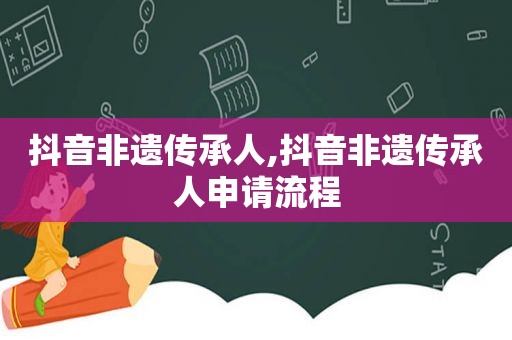 抖音非遗传承人,抖音非遗传承人申请流程

STAT